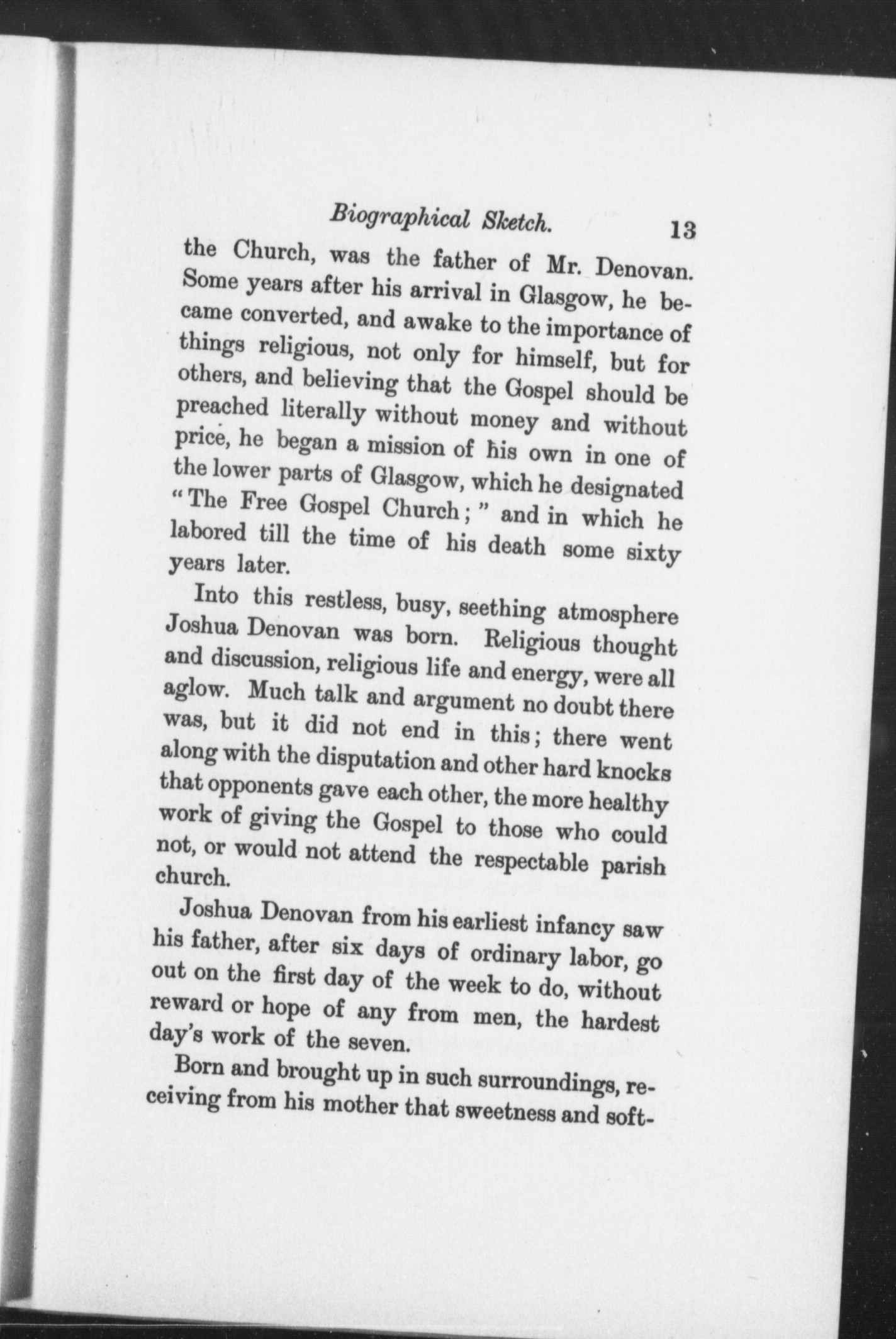 Biographical Sketch. 13

the Church, was the father of Mr. Denovan. Some years after his arrival in Glasgow, he became converted, and awake to the importance of things religious, not only for himself, but for others, and believing that the Gospel should be preached literally without money and without price, he began a mission of his own in one of the lower parts of Glasgow, which he designated "The Free Gospel Church;" and in which he labored till the time of his death some sixty years later.

Into this restless, busy, seething atmosphere Joshua Denovan was born. Religious thought and discussion, religious life and energy, were all aglow. Much talk and argument no doubt there was, but it did not end in this; there went along with the disputation and other hard knocks that opponents gave each other, the more healthy work of giving the Gospel to those who could not, or would not attend the respectable parish church.

Joshua Denovan from his earliest infancy saw his father, after six days of ordinary labor, go out on the first day of the week to do, without reward or hope of any from men, the hardest day's work of the seven.

Born and brought up in such surroundings, receiving from his mother that sweetness and soft-